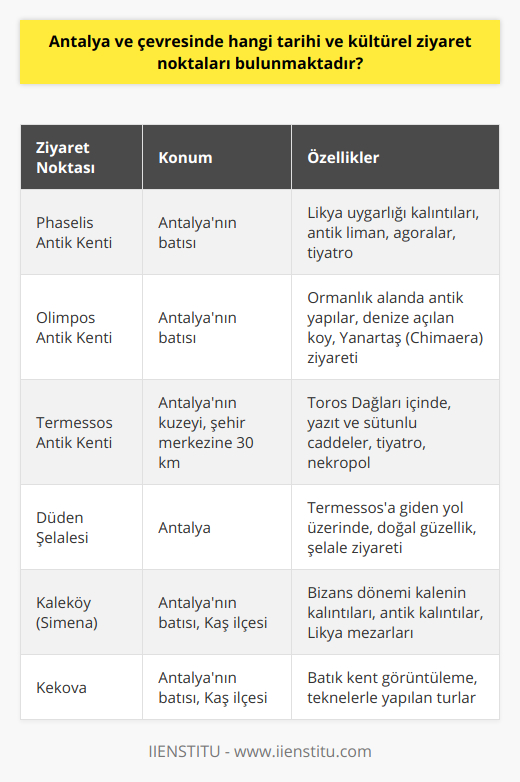 Antalya ve çevresinde hangi tarihi ve kültürel ziyaret noktaları bulunmaktadır?

| Ziyaret Noktası | Konum | Özellikler |
|---|---|---|
| Phaselis Antik Kenti | Antalya'nın batısı | Likya uygarlığı kalıntıları, antik liman, agoralar, tiyatro |
| Olimpos Antik Kenti | Antalya'nın batısı | Ormanlık alanda antik yapılar, denize açılan koy, Yanartaş (Chimaera) ziyareti |
| Termessos Antik Kenti | Antalya'nın kuzeyi, şehir merkezine 30 km | Toros Dağları içinde, yazıt ve sütunlu caddeler, tiyatro, nekropol |
| Düden Şelalesi | Antalya | Termessos'a giden yol üzerinde, doğal güzellik, şelale ziyareti |
| Kaleköy (Simena) | Antalya'nın batısı, Kaş ilçesi | Bizans dönemi kalenin kalıntıları, antik kalıntılar, Likya mezarları |
| Kekova | Antalya'nın batısı, Kaş ilçesi | Batık kent görüntüleme, teknelerle yapılan turlar |

IIENSTITU - www.iienstitu.com